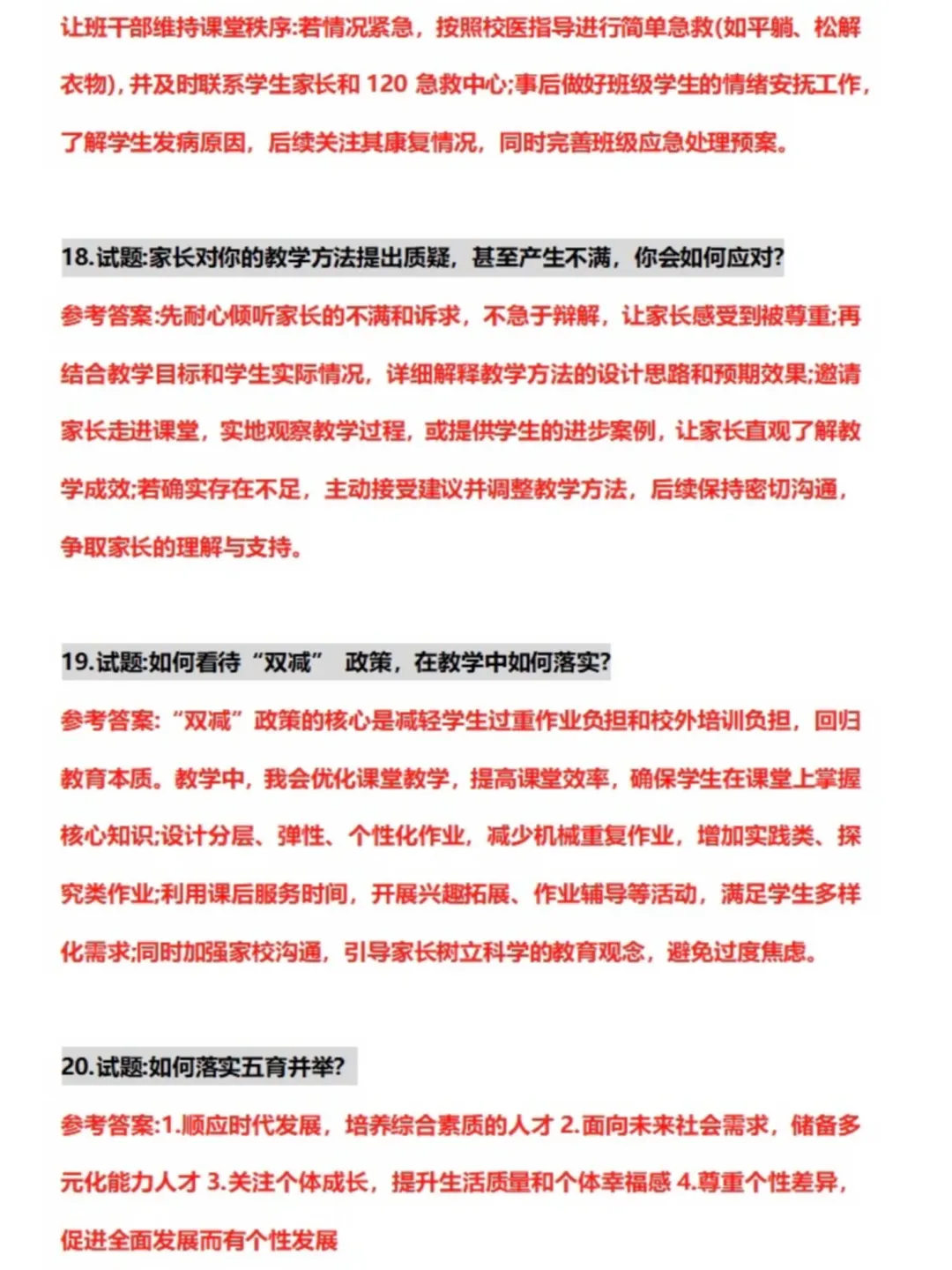 让班干部维持课堂秩序;若情况紧急，按照校医指导进行简单急救(如平躺、松解衣物)，并及时联系学生家长和 120 急救中心;事后做好班级学生的情绪安抚工作，了解学生发病原因，后续关注其康复情况，同时完善班级应急处理预案。

18.试题:家长对你的教学方法提出质疑，甚至产生不满，你会如何应对?

参考答案:先耐心倾听家长的不满和诉求，不急于辩解，让家长感受到被尊重;再结合教学目标和学生实际情况，详细解释教学方法的设计思路和预期效果;邀请家长走进课堂，实地观察教学过程，或提供学生的进步案例，让家长直观了解教学成效;若确实存在不足，主动接受建议并调整教学方法，后续保持密切沟通，争取家长的理解与支持。

19.试题:如何看待“双减” 政策，在教学中如何落实?

参考答案:“双减”政策的核心是减轻学生过重作业负担和校外培训负担，回归教育本质。教学中，我会优化课堂教学，提高课堂效率，确保学生在课堂上掌握核心知识;设计分层、弹性、个性化作业，减少机械重复作业，增加实践类、探究类作业;利用课后服务时间，开展兴趣拓展、作业辅导等活动，满足学生多样化需求;同时加强家校沟通，引导家长树立科学的教育观念，避免过度焦虑。

20.试题:如何落实五育并举?

参考答案:1.顺应时代发展，培养综合素质的人才 2.面向未来社会需求，储备多元化能力人才 3.关注个体成长，提升生活质量和个体幸福感 4.尊重个性差异，促进全面发展而有个性发展